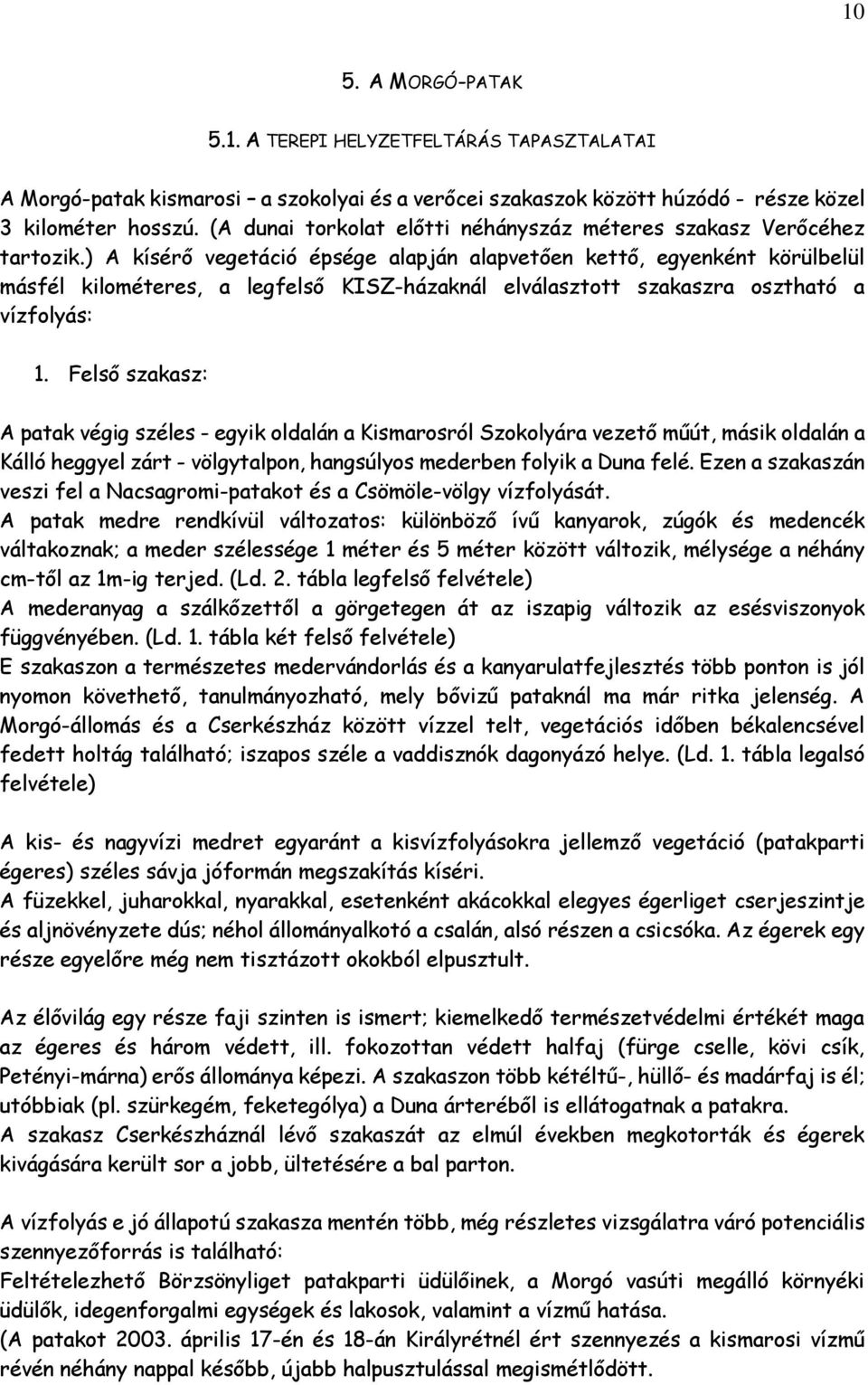 10

5. A MORGÓ-PATAK

5.1. A TEREPI HELYZETFELTÁRÁS TAPASZTALATAI

A Morgó-patak kismarosi – a szokolyai és a verőcei szakaszok között húzódó - része közel 3 kilométer hosszú. (A dunai torkolat előtti néhányszáz méteres szakasz Verőcéhez tartozik.) A kísérő vegetáció épsége alapján alapvetően kettő, egyenként körülbelül másfél kilométeres, a legfelső KISZ-házaknál elválasztott szakaszra osztható a vízfolyás:

1. Felső szakasz:

A patak végig széles - egyik oldalán a Kismarosról Szokolyára vezető műút, másik oldalán a Kálló heggyel zárt - völgytalpon, hangsúlyos mederben folyik a Duna felé. Ezen a szakaszán veszi fel a Nacsagromi-patakot és a Csömöle-völgy vízfolyását.
A patak medre rendkívül változatos: különböző ívű kanyarok, zúgók és medencék váltakoznak; a meder szélessége 1 méter és 5 méter között változik, mélysége a néhány cm-től az 1m-ig terjed. (Ld. 2. tábla legfelső felvétele)
A mederanyag a szálkőzettől a görgetegen át az iszapig változik az esésviszonyok függvényében. (Ld. 1. tábla két felső felvétele)
E szakaszon a természetes medervándorlás és a kanyarulatfejlesztés több ponton is jól nyomon követhető, tanulmányozható, mely bővizű pataknál ma már ritka jelenség. A Morgó-állomás és a Cserkészház között vízzel telt, vegetációs időben békalencsével fedett holtág található; iszapos széle a vaddisznók dagonyázó helye. (Ld. 1. tábla legalsó felvétele)

A kis- és nagyvízi medret egyaránt a kisvízfolyásokra jellemző vegetáció (patakparti égeres) széles sávja jóformán megszakítás kíséri.
A füzekkel, juharokkal, nyarakkal, esetenként akácokkal elegyes égerliget cserjeszintje és aljnövényzete dús; néhol állományalkotó a csalán, alsó részen a csicsóka. Az égerek egy része egyelőre még nem tisztázott okokból elpusztult.

Az élővilág egy része faji szinten is ismert; kiemelkedő természetvédelmi értékét maga az égeres és három védett, ill. fokozottan védett halfaj (fürge cselle, kövi csík, Petényi-márna) erős állománya képezi. A szakaszon több kétéltű-, hüllő- és madárfaj is él; utóbbiak (pl. szürkegém, feketególya) a Duna árteréből is ellátogatnak a patakra.
A szakasz Cserkészháznál lévő szakaszát az elmúl években megkotorták és égerek kivágására került sor a jobb, ültetésére a bal parton.

A vízfolyás e jó állapotú szakasza mentén több, még részletes vizsgálatra váró potenciális szennyezőforrás is található:
Feltételezhető Börzsönyliget patakparti üdülőinek, a Morgó vasúti megálló környéki üdülők, idegenforgalmi egységek és lakosok, valamint a vízmű hatása.
(A patakot 2003. április 17-én és 18-án Királyrétnél ért szennyezés a kismarosi vízmű révén néhány nappal később, újabb halpusztulással megismétlődött.